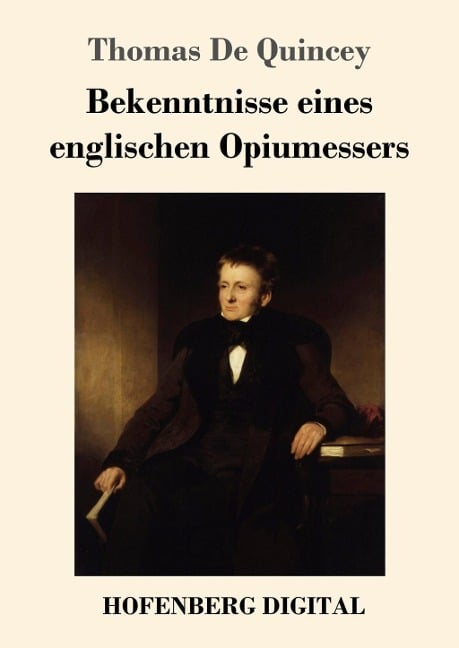 Thomas De Quincey

Bekenntnisse eines englischen Opiumessers

HOFENBERG DIGITAL